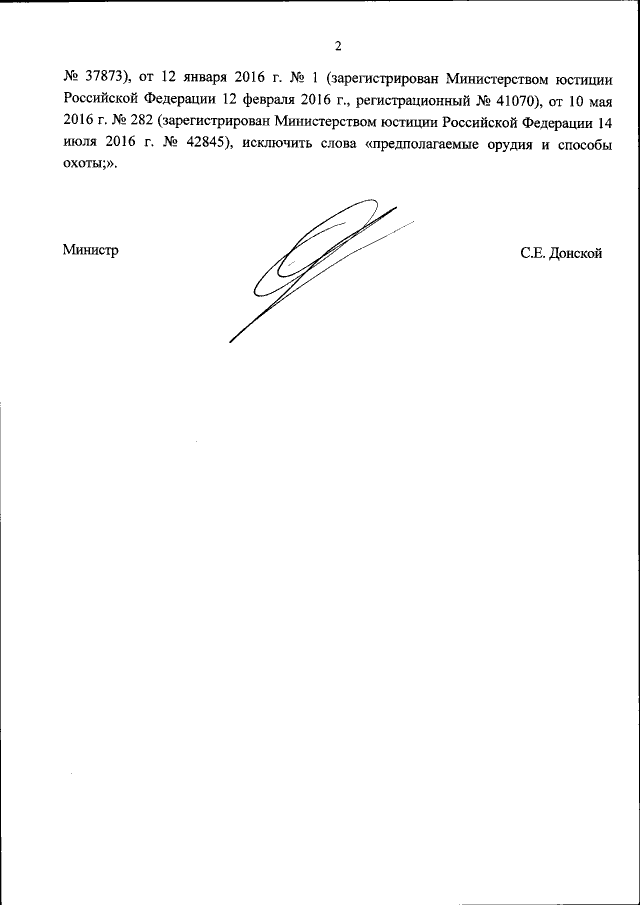 2

№ 37873), от 12 января 2016 г. № 1 (зарегистрирован Министерством юстиции Российской Федерации 12 февраля 2016 г., регистрационный № 41070), от 10 мая 2016 г. № 282 (зарегистрирован Министерством юстиции Российской Федерации 14 июля 2016 г. № 42845), исключить слова «предполагаемые орудия и способы охоты;».

Министр

С.Е. Донской